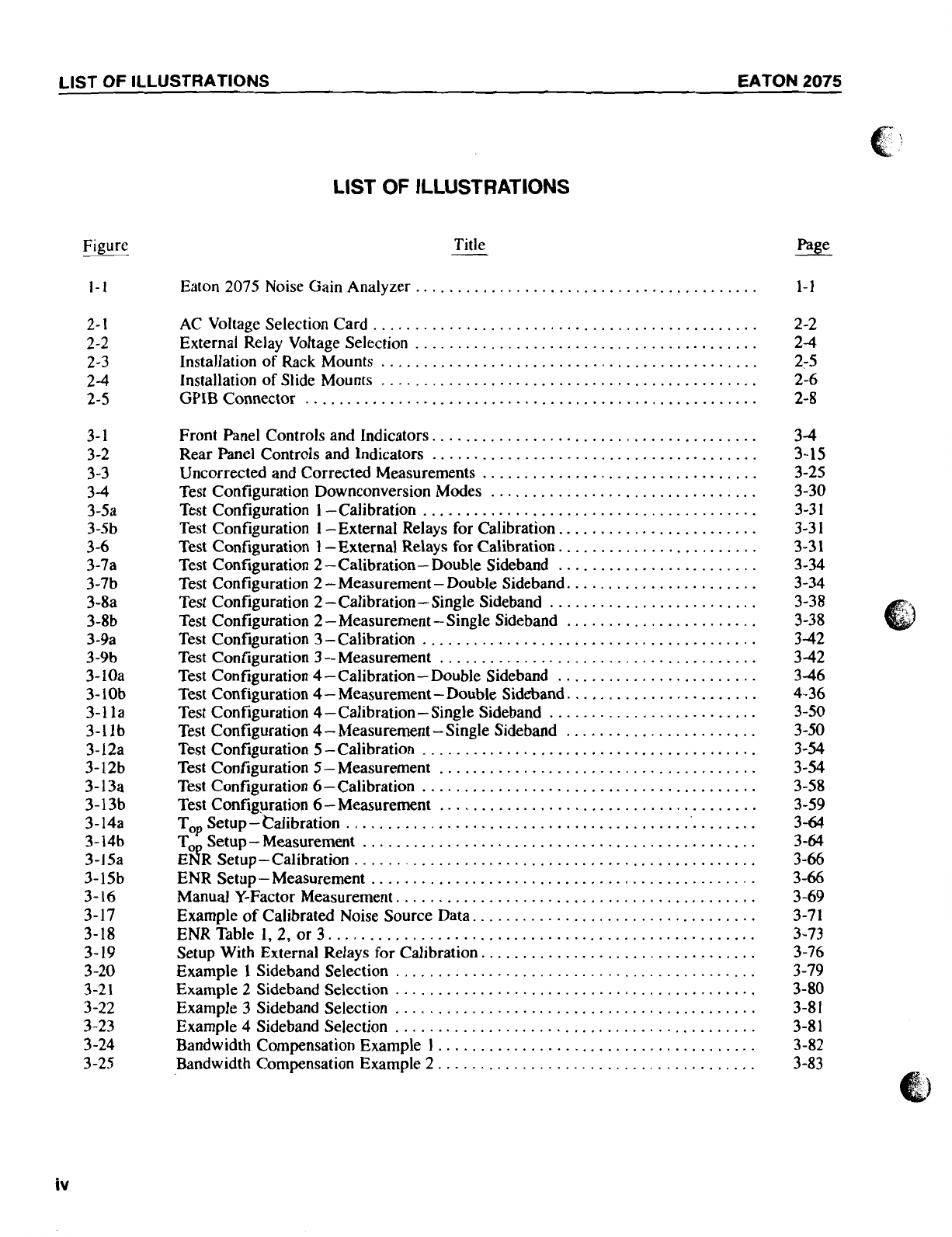 LIST OF ILLUSTRATIONS EATON 2075

LIST OF ILLUSTRATIONS

| Figure | Title | Page |
|---|---|---|
| 1-1 | Eaton 2075 Noise Gain Analyzer | 1-1 |
| 2-1 | AC Voltage Selection Card | 2-2 |
| 2-2 | External Relay Voltage Selection | 2-4 |
| 2-3 | Installation of Rack Mounts | 2-5 |
| 2-4 | Installation of Slide Mounts | 2-6 |
| 2-5 | GPIB Connector | 2-8 |
| 3-1 | Front Panel Controls and Indicators | 3-4 |
| 3-2 | Rear Panel Controls and Indicators | 3-15 |
| 3-3 | Uncorrected and Corrected Measurements | 3-25 |
| 3-4 | Test Configuration Downconversion Modes | 3-30 |
| 3-5a | Test Configuration 1—Calibration | 3-31 |
| 3-5b | Test Configuration 1—External Relays for Calibration | 3-31 |
| 3-6 | Test Configuration 1—External Relays for Calibration | 3-31 |
| 3-7a | Test Configuration 2—Calibration—Double Sideband | 3-34 |
| 3-7b | Test Configuration 2—Measurement—Double Sideband | 3-34 |
| 3-8a | Test Configuration 2—Calibration—Single Sideband | 3-38 |
| 3-8b | Test Configuration 2—Measurement—Single Sideband | 3-38 |
| 3-9a | Test Configuration 3—Calibration | 3-42 |
| 3-9b | Test Configuration 3—Measurement | 3-42 |
| 3-10a | Test Configuration 4—Calibration—Double Sideband | 3-46 |
| 3-10b | Test Configuration 4—Measurement—Double Sideband | 4-36 |
| 3-11a | Test Configuration 4—Calibration—Single Sideband | 3-50 |
| 3-11b | Test Configuration 4—Measurement—Single Sideband | 3-50 |
| 3-12a | Test Configuration 5—Calibration | 3-54 |
| 3-12b | Test Configuration 5—Measurement | 3-54 |
| 3-13a | Test Configuration 6—Calibration | 3-58 |
| 3-13b | Test Configuration 6—Measurement | 3-59 |
| 3-14a | $T_{op}$ Setup—Calibration | 3-64 |
| 3-14b | $T_{op}$ Setup—Measurement | 3-64 |
| 3-15a | ENR Setup—Calibration | 3-66 |
| 3-15b | ENR Setup—Measurement | 3-66 |
| 3-16 | Manual Y-Factor Measurement | 3-69 |
| 3-17 | Example of Calibrated Noise Source Data | 3-71 |
| 3-18 | ENR Table 1, 2, or 3 | 3-73 |
| 3-19 | Setup With External Relays for Calibration | 3-76 |
| 3-20 | Example 1 Sideband Selection | 3-79 |
| 3-21 | Example 2 Sideband Selection | 3-80 |
| 3-22 | Example 3 Sideband Selection | 3-81 |
| 3-23 | Example 4 Sideband Selection | 3-81 |
| 3-24 | Bandwidth Compensation Example 1 | 3-82 |
| 3-25 | Bandwidth Compensation Example 2 | 3-83 |

iv